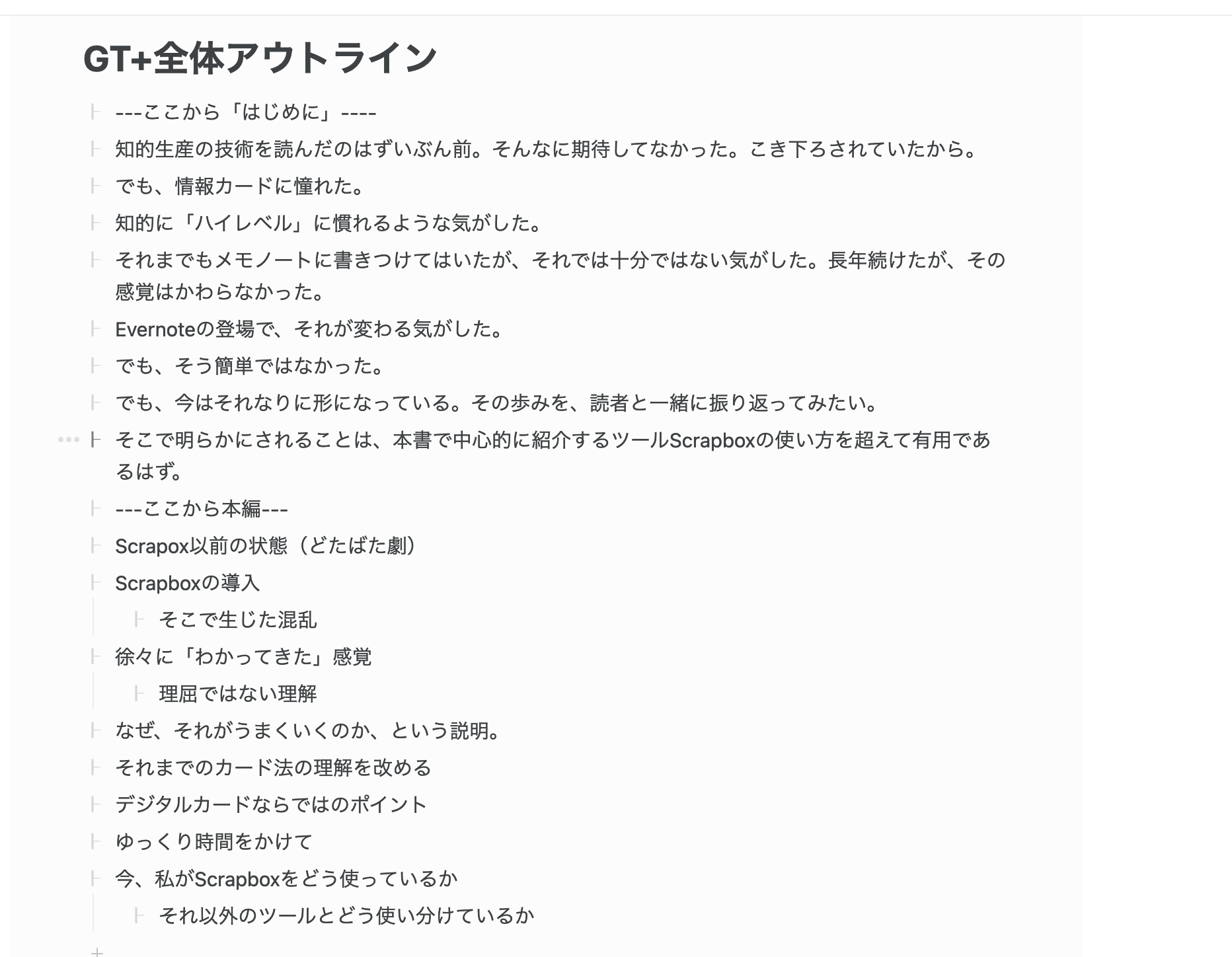 GT+全体アウトライン

---ここから「はじめに」----

知的生産の技術を読んだのはずいぶん前。そんなに期待してなかった。こき下ろされていたから。

でも、情報カードに憧れた。

知的に「ハイレベル」に慣れるような気がした。

それまでもメモノートに書きつけてはいたが、それでは十分ではない気がした。長年続けたが、その感覚はかわらなかった。

Evernoteの登場で、それが変わる気がした。

でも、そう簡単ではなかった。

でも、今はそれなりに形になっている。その歩みを、読者と一緒に振り返ってみたい。

そこで明らかにされることは、本書で中心的に紹介するツールScrapboxの使い方を超えて有用であるはず。

---ここから本編---

Scrapox以前の状態（どたばた劇）

Scrapboxの導入

そこで生じた混乱

徐々に「わかってきた」感覚

理屈ではない理解

なぜ、それがうまくいくのか、という説明。

それまでのカード法の理解を改める

デジタルカードならではのポイント

ゆっくり時間をかけて

今、私がScrapboxをどう使っているか

それ以外のツールとどう使い分けているか